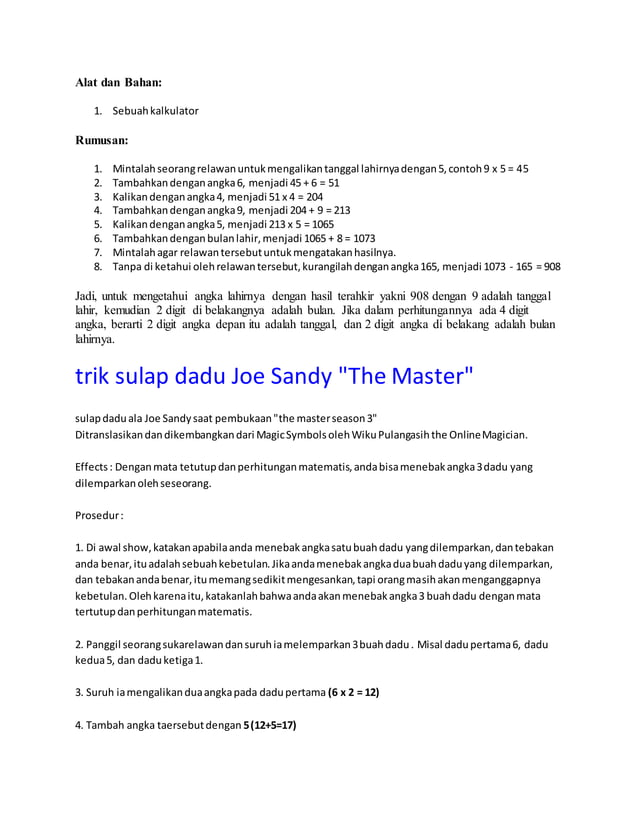 Alat dan Bahan:

1. Sebuah kalkulator

Rumusan:

1. Mintalah seorang relawan untuk mengalikan tanggal lahirnya dengan 5, contoh 9 x 5 = 45
2. Tambahkan dengan angka 6, menjadi 45 + 6 = 51
3. Kalikan dengan angka 4, menjadi 51 x 4 = 204
4. Tambahkan dengan angka 9, menjadi 204 + 9 = 213
5. Kalikan dengan angka 5, menjadi 213 x 5 = 1065
6. Tambahkan dengan bulan lahir, menjadi 1065 + 8 = 1073
7. Mintalah agar relawan tersebut untuk mengatakan hasilnya.
8. Tanpa di ketahui oleh relawan tersebut, kurangilah dengan angka 165, menjadi 1073 - 165 = 908

Jadi, untuk mengetahui angka lahirnya dengan hasil terahkir yakni 908 dengan 9 adalah tanggal lahir, kemudian 2 digit di belakangnya adalah bulan. Jika dalam perhitungannya ada 4 digit angka, berarti 2 digit angka depan itu adalah tanggal, dan 2 digit angka di belakang adalah bulan lahirnya.

trik sulap dadu Joe Sandy "The Master"

sulap dadu ala Joe Sandy saat pembukaan "the master season 3"
Ditranslasikan dan dikembangkan dari Magic Symbols oleh Wiku Pulangasih the Online Magician.

Effects : Dengan mata tetutup dan perhitungan matematis, anda bisa menebak angka 3 dadu yang dilemparkan oleh seseorang.

Prosedur :

1. Di awal show, katakan apabila anda menebak angka satu buah dadu yang dilemparkan, dan tebakan anda benar, itu adalah sebuah kebetulan. Jika anda menebak angka dua buah dadu yang dilemparkan, dan tebakan anda benar, itu memang sedikit mengesankan, tapi orang masih akan menganggapnya kebetulan. Oleh karena itu, katakanlah bahwa anda akan menebak angka 3 buah dadu dengan mata tertutup dan perhitungan matematis.

2. Panggil seorang sukarelawan dan suruh ia melemparkan 3 buah dadu . Misal dadu pertama 6, dadu kedua 5, dan dadu ketiga 1.

3. Suruh ia mengalikan dua angka pada dadu pertama (6 x 2 = 12)

4. Tambah angka taersebut dengan 5 (12+5=17)